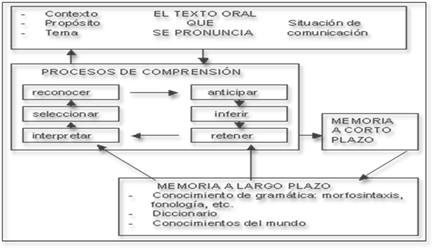 - Contexto
- Propósito
- Tema

EL TEXTO ORAL
QUE
SE PRONUNCIA

Situación de comunicación

PROCESOS DE COMPRENSIÓN

reconocer
seleccionar
interpretar

anticipar
inferir
retener

MEMORIA A CORTO PLAZO

MEMORIA A LARGO PLAZO
- Conocimiento de gramática: morfosintaxis, fonología, etc.
- Diccionario
- Conocimientos del mundo